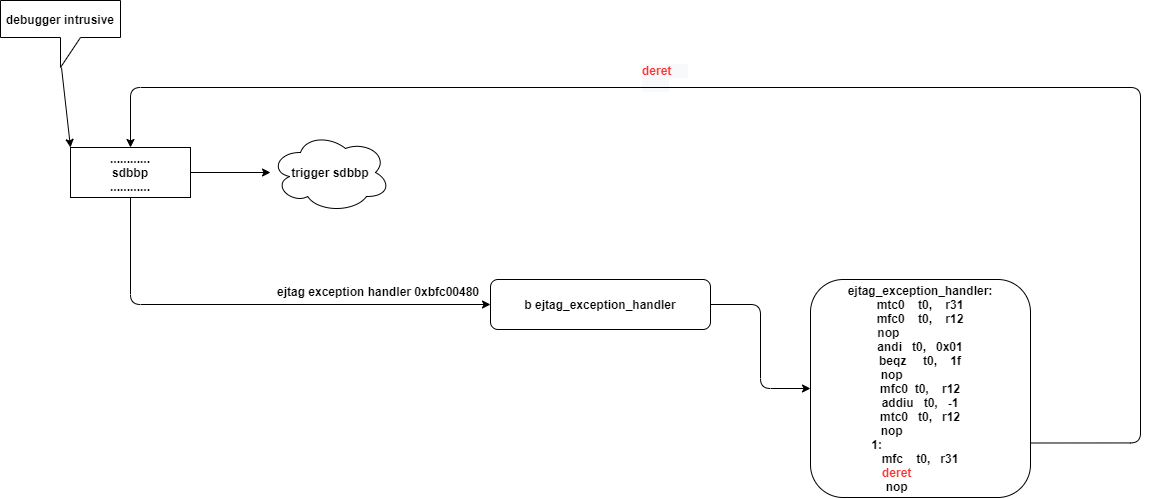 debugger intrusive

deret

............
sdbbp
............

trigger sdbbp

ejtag exception handler 0xbfc00480

b ejtag_exception_handler

ejtag_exception_handler:
mtc0 t0, r31
mfc0 t0, r12
nop
andi t0, 0x01
beqz t0, 1f
nop
mfc0 t0, r12
addiu t0, -1
mtc0 t0, r12
nop
1:
mfc t0, r31
deret
nop